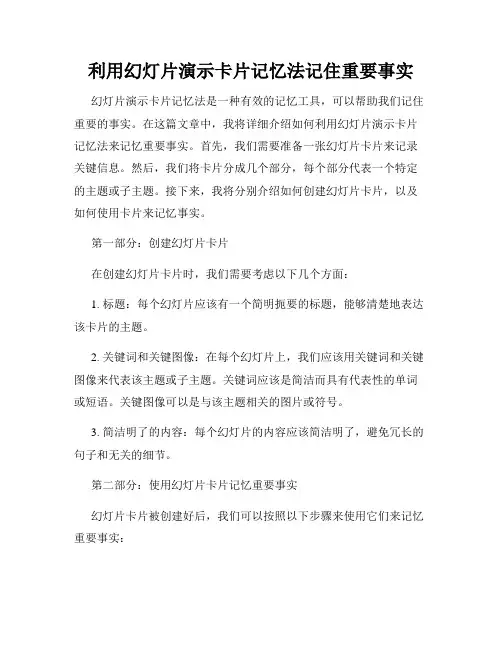 利用幻灯片演示卡片记忆法记住重要事实

幻灯片演示卡片记忆法是一种有效的记忆工具，可以帮助我们记住重要的事实。在这篇文章中，我将详细介绍如何利用幻灯片演示卡片记忆法来记忆重要事实。首先，我们需要准备一张幻灯片卡片来记录关键信息。然后，我们将卡片分成几个部分，每个部分代表一个特定的主题或子主题。接下来，我将分别介绍如何创建幻灯片卡片，以及如何使用卡片来记忆事实。

第一部分：创建幻灯片卡片

在创建幻灯片卡片时，我们需要考虑以下几个方面：

1. 标题：每个幻灯片应该有一个简明扼要的标题，能够清楚地表达该卡片的主题。

2. 关键词和关键图像：在每个幻灯片上，我们应该用关键词和关键图像来代表该主题或子主题。关键词应该是简洁而具有代表性的单词或短语。关键图像可以是与该主题相关的图片或符号。

3. 简洁明了的内容：每个幻灯片的内容应该简洁明了，避免冗长的句子和无关的细节。

第二部分：使用幻灯片卡片记忆重要事实

幻灯片卡片被创建好后，我们可以按照以下步骤来使用它们来记忆重要事实：